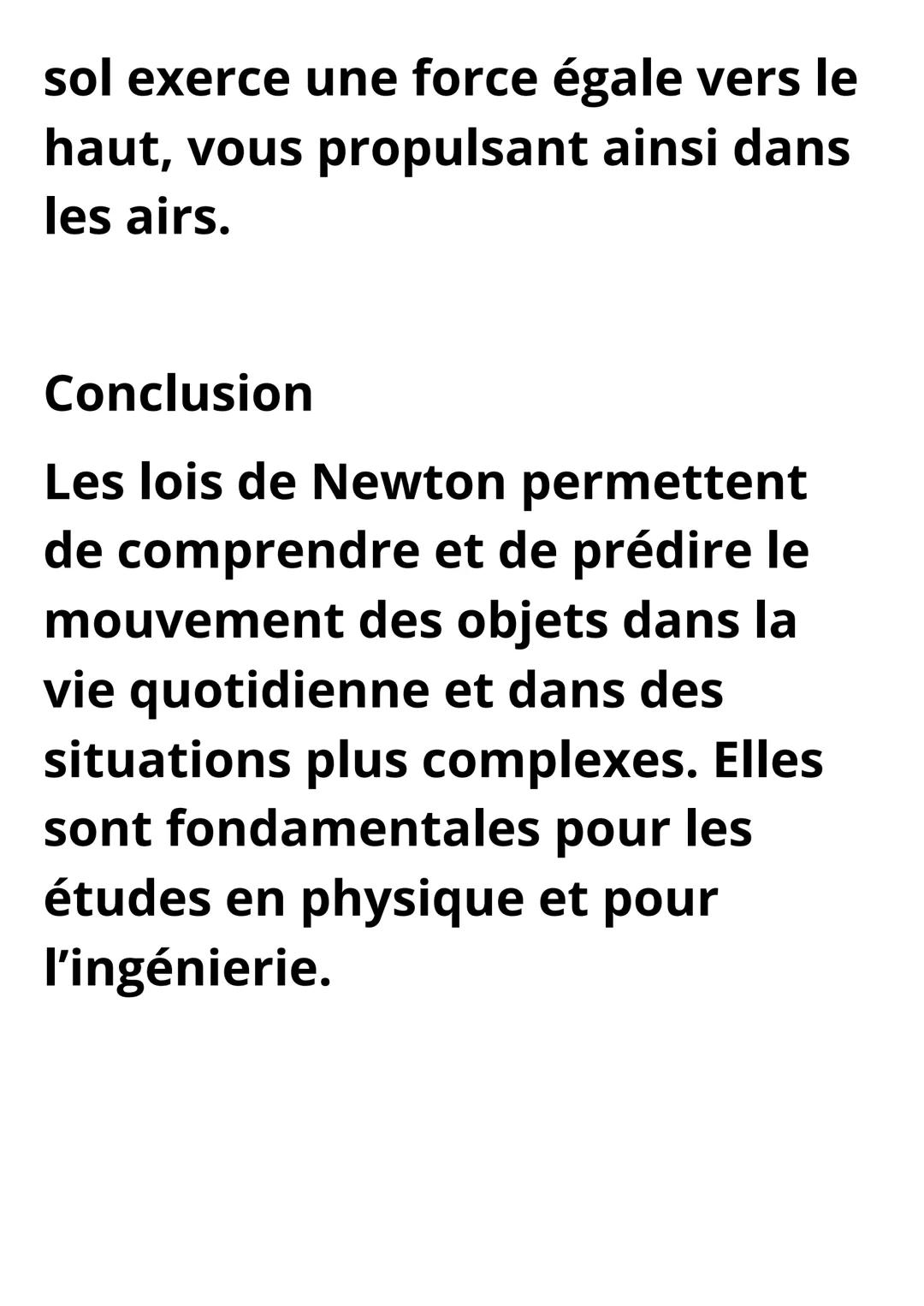 sol exerce une force égale vers le haut, vous propulsant ainsi dans les airs.

Conclusion

Les lois de Newton permettent de comprendre et de prédire le mouvement des objets dans la vie quotidienne et dans des situations plus complexes. Elles sont fondamentales pour les études en physique et pour l’ingénierie.